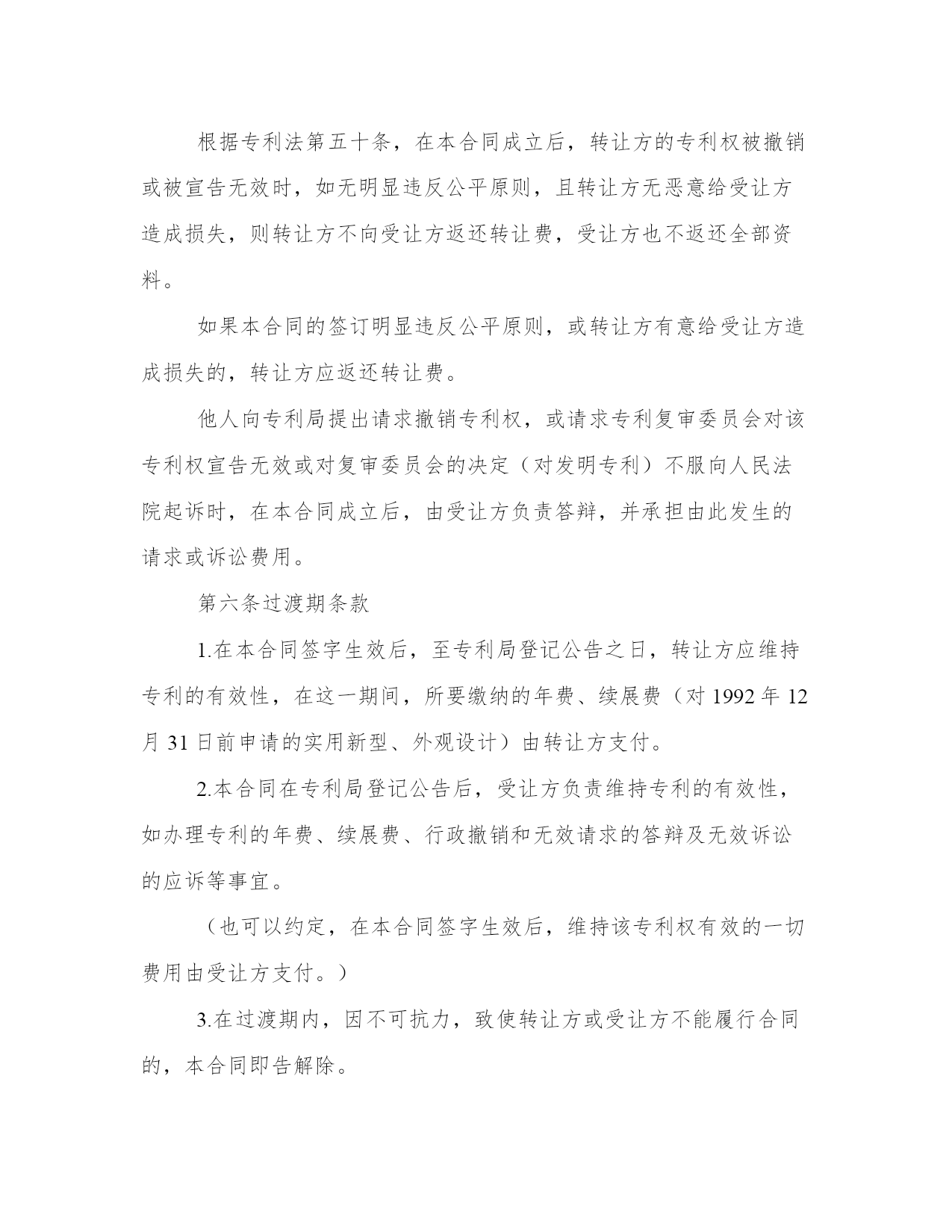 根据专利法第五十条，在本合同成立后，转让方的专利权被撤销或被宣告无效时，如无明显违反公平原则，且转让方无恶意给受让方造成损失，则转让方不向受让方返还转让费，受让方也不返还全部资料。

如果本合同的签订明显违反公平原则，或转让方有意给受让方造成损失的，转让方应返还转让费。

他人向专利局提出请求撤销专利权，或请求专利复审委员会对该专利权宣告无效或对复审委员会的决定（对发明专利）不服向人民法院起诉时，在本合同成立后，由受让方负责答辩，并承担由此发生的请求或诉讼费用。

第六条过渡期条款

1.在本合同签字生效后，至专利局登记公告之日，转让方应维持专利的有效性，在这一期间，所要缴纳的年费、续展费（对 1992 年 12 月 31 日前申请的实用新型、外观设计）由转让方支付。

2.本合同在专利局登记公告后，受让方负责维持专利的有效性，如办理专利的年费、续展费、行政撤销和无效请求的答辩及无效诉讼的应诉等事宜。

（也可以约定，在本合同签字生效后，维持该专利权有效的一切费用由受让方支付。）

3.在过渡期内，因不可抗力，致使转让方或受让方不能履行合同的，本合同即告解除。